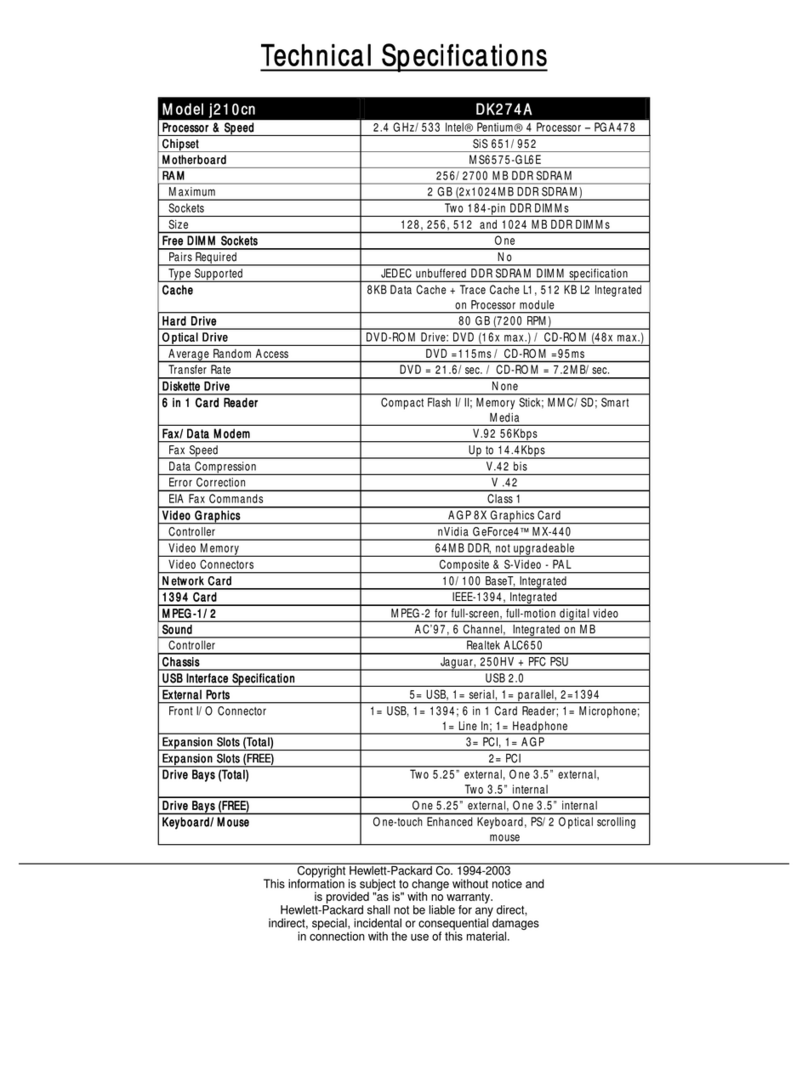 Technical Specifications

| Model j210cn | DK274A |
|---|---|
| Processor & Speed | 2.4 GHz/533 Intel® Pentium® 4 Processor – PGA478 |
| Chipset | SiS 651/952 |
| Motherboard | MS6575-GL6E |
| RAM | 256/2700 MB DDR SDRAM |
| Maximum | 2 GB (2x1024MB DDR SDRAM) |
| Sockets | Two 184-pin DDR DIMMs |
| Size | 128, 256, 512 and 1024 MB DDR DIMMs |
| Free DIMM Sockets | One |
| Pairs Required | No |
| Type Supported | JEDEC unbuffered DDR SDRAM DIMM specification |
| Cache | 8KB Data Cache + Trace Cache L1, 512 KB L2 Integrated on Processor module |
| Hard Drive | 80 GB (7200 RPM) |
| Optical Drive | DVD-ROM Drive: DVD (16x max.) / CD-ROM (48x max.) |
| Average Random Access | DVD =115ms / CD-ROM =95ms |
| Transfer Rate | DVD = 21.6/sec. / CD-ROM = 7.2MB/sec. |
| Diskette Drive | None |
| 6 in 1 Card Reader | Compact Flash I/II; Memory Stick; MMC/SD; Smart Media |
| Fax/Data Modem | V.92 56Kbps |
| Fax Speed | Up to 14.4Kbps |
| Data Compression | V.42 bis |
| Error Correction | V .42 |
| EIA Fax Commands | Class 1 |
| Video Graphics | AGP 8X Graphics Card |
| Controller | nVidia GeForce4™ MX-440 |
| Video Memory | 64MB DDR, not upgradeable |
| Video Connectors | Composite & S-Video - PAL |
| Network Card | 10/100 BaseT, Integrated |
| 1394 Card | IEEE-1394, Integrated |
| MPEG-1/2 | MPEG-2 for full-screen, full-motion digital video |
| Sound | AC'97, 6 Channel, Integrated on MB |
| Controller | Realtek ALC650 |
| Chassis | Jaguar, 250HV + PFC PSU |
| USB Interface Specification | USB 2.0 |
| External Ports | 5= USB, 1= serial, 1= parallel, 2=1394 |
| Front I/O Connector | 1= USB, 1= 1394; 6 in 1 Card Reader; 1= Microphone; 1= Line In; 1= Headphone |
| Expansion Slots (Total) | 3= PCI, 1= AGP |
| Expansion Slots (FREE) | 2= PCI |
| Drive Bays (Total) | Two 5.25" external, One 3.5" external, Two 3.5" internal |
| Drive Bays (FREE) | One 5.25" external, One 3.5" internal |
| Keyboard/Mouse | One-touch Enhanced Keyboard, PS/2 Optical scrolling mouse |

Copyright Hewlett-Packard Co. 1994-2003
This information is subject to change without notice and is provided "as is" with no warranty.
Hewlett-Packard shall not be liable for any direct, indirect, special, incidental or consequential damages in connection with the use of this material.